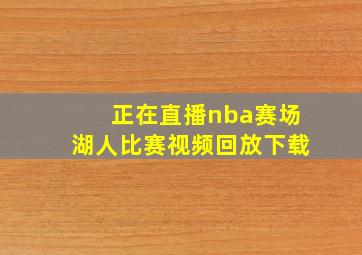 正在直播nba赛场
湖人比赛视频回放下载